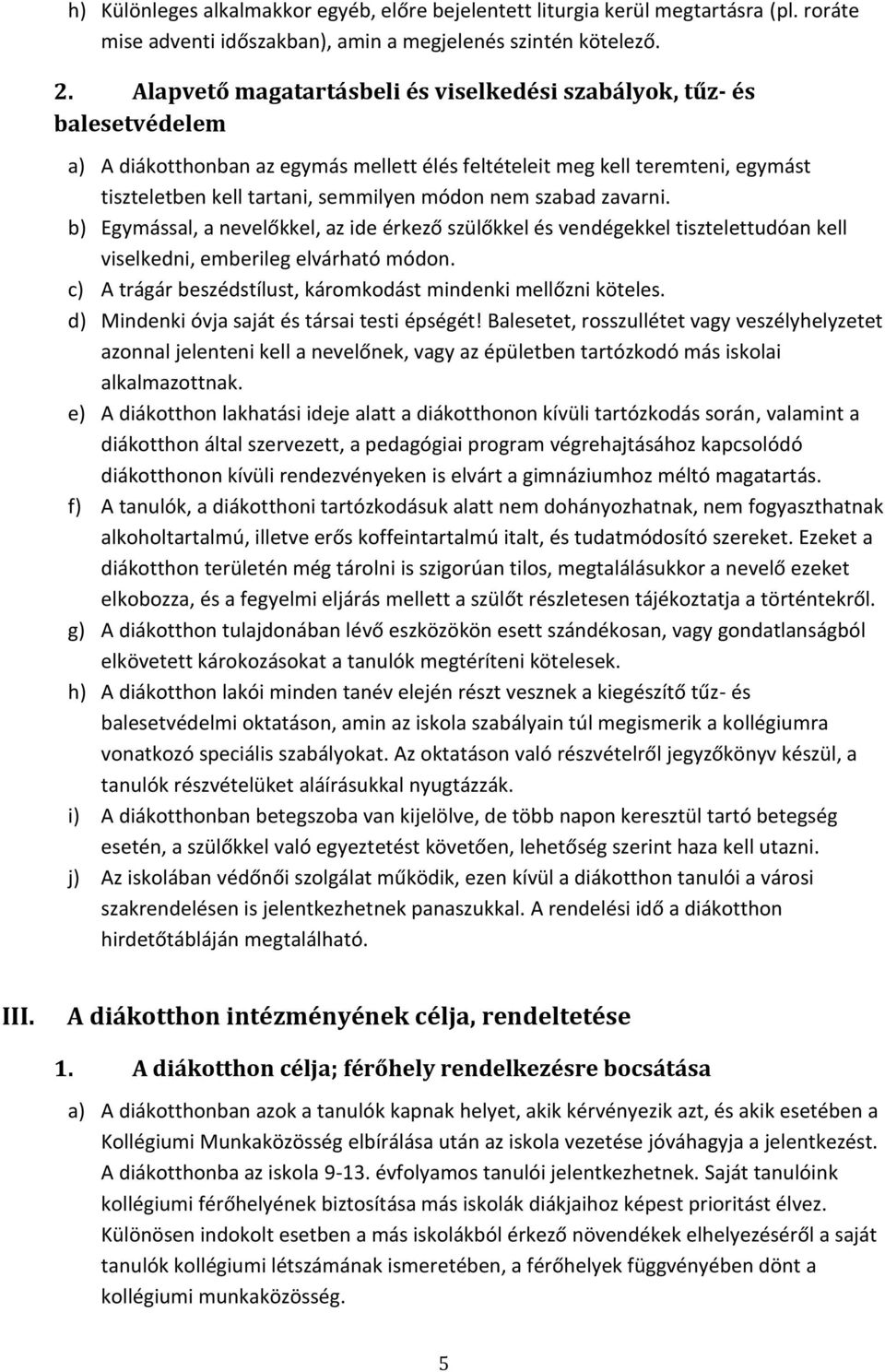 h) Különleges alkalmakkor egyéb, előre bejelentett liturgia kerül megtartásra (pl. roráte mise adventi időszakban), amin a megjelenés szintén kötelező.

2. Alapvető magatartásbeli és viselkedési szabályok, tűz- és balesetvédelem

a) A diákotthonban az egymás mellett élés feltételeit meg kell teremteni, egymást tiszteletben kell tartani, semmilyen módon nem szabad zavarni.
b) Egymással, a nevelőkkel, az ide érkező szülőkkel és vendégekkel tisztelettudóan kell viselkedni, emberileg elvárható módon.
c) A trágár beszédstílust, káromkodást mindenki mellőzni köteles.
d) Mindenki óvja saját és társai testi épségét! Balesetet, rosszullétet vagy veszélyhelyzetet azonnal jelenteni kell a nevelőnek, vagy az épületben tartózkodó más iskolai alkalmazottnak.
e) A diákotthon lakhatási ideje alatt a diákotthonon kívüli tartózkodás során, valamint a diákotthon által szervezett, a pedagógiai program végrehajtásához kapcsolódó diákotthonon kívüli rendezvényeken is elvárt a gimnáziumhoz méltó magatartás.
f) A tanulók, a diákotthoni tartózkodásuk alatt nem dohányozhatnak, nem fogyaszthatnak alkoholtartalmú, illetve erős koffeintartalmú italt, és tudatmódosító szereket. Ezeket a diákotthon területén még tárolni is szigorúan tilos, megtalálásukkor a nevelő ezeket elkobozza, és a fegyelmi eljárás mellett a szülőt részletesen tájékoztatja a történtekről.
g) A diákotthon tulajdonában lévő eszközökön esett szándékosan, vagy gondatlanságból elkövetett károkozásokat a tanulók megtéríteni kötelesek.
h) A diákotthon lakói minden tanév elején részt vesznek a kiegészítő tűz- és balesetvédelmi oktatáson, amin az iskola szabályain túl megismerik a kollégiumra vonatkozó speciális szabályokat. Az oktatáson való részvételről jegyzőkönyv készül, a tanulók részvételüket aláírásukkal nyugtázzák.
i) A diákotthonban betegszoba van kijelölve, de több napon keresztül tartó betegség esetén, a szülőkkel való egyeztetést követően, lehetőség szerint haza kell utazni.
j) Az iskolában védőnői szolgálat működik, ezen kívül a diákotthon tanulói a városi szakrendelésen is jelentkezhetnek panaszukkal. A rendelési idő a diákotthon hirdetőtábláján megtalálható.

III. A diákotthon intézményének célja, rendeltetése

1. A diákotthon célja; férőhely rendelkezésre bocsátása

a) A diákotthonban azok a tanulók kapnak helyet, akik kérvényezik azt, és akik esetében a Kollégiumi Munkaközösség elbírálása után az iskola vezetése jóváhagyja a jelentkezést. A diákotthonba az iskola 9-13. évfolyamos tanulói jelentkezhetnek. Saját tanulóink kollégiumi férőhelyének biztosítása más iskolák diákjaihoz képest prioritást élvez. Különösen indokolt esetben a más iskolákból érkező növendékek elhelyezéséről a saját tanulók kollégiumi létszámának ismeretében, a férőhely függvényében dönt a kollégiumi munkaközösség.

5